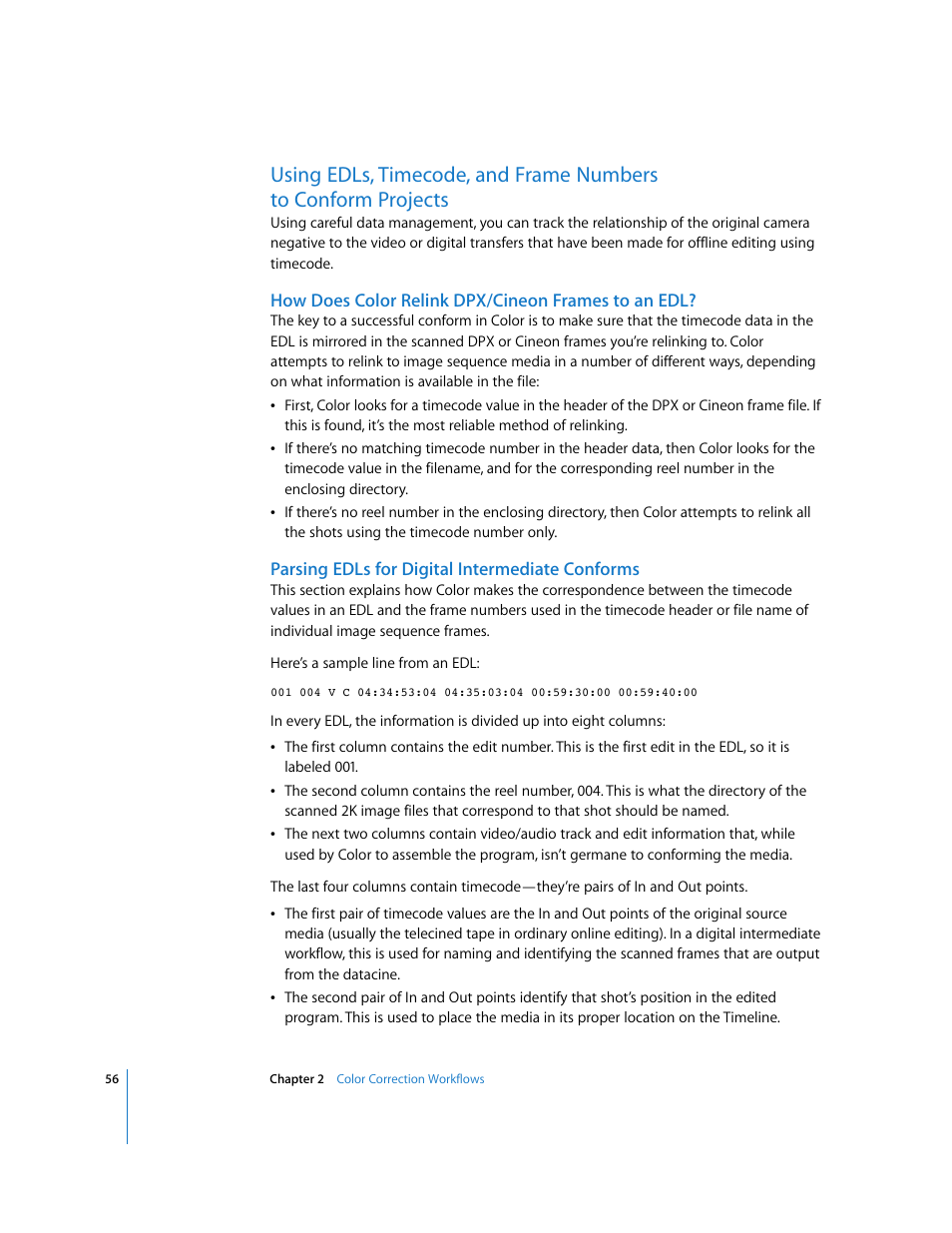 Using EDLs, Timecode, and Frame Numbers to Conform Projects

Using careful data management, you can track the relationship of the original camera negative to the video or digital transfers that have been made for offline editing using timecode.

How Does Color Relink DPX/Cineon Frames to an EDL?

The key to a successful conform in Color is to make sure that the timecode data in the EDL is mirrored in the scanned DPX or Cineon frames you're relinking to. Color attempts to relink to image sequence media in a number of different ways, depending on what information is available in the file:

• First, Color looks for a timecode value in the header of the DPX or Cineon frame file. If this is found, it's the most reliable method of relinking.

• If there's no matching timecode number in the header data, then Color looks for the timecode value in the filename, and for the corresponding reel number in the enclosing directory.

• If there's no reel number in the enclosing directory, then Color attempts to relink all the shots using the timecode number only.

Parsing EDLs for Digital Intermediate Conforms

This section explains how Color makes the correspondence between the timecode values in an EDL and the frame numbers used in the timecode header or file name of individual image sequence frames.

Here's a sample line from an EDL:

001 004 V C 04:34:53:04 04:35:03:04 00:59:30:00 00:59:40:00

In every EDL, the information is divided up into eight columns:

• The first column contains the edit number. This is the first edit in the EDL, so it is labeled 001.

• The second column contains the reel number, 004. This is what the directory of the scanned 2K image files that correspond to that shot should be named.

• The next two columns contain video/audio track and edit information that, while used by Color to assemble the program, isn't germane to conforming the media.

The last four columns contain timecode—they're pairs of In and Out points.

• The first pair of timecode values are the In and Out points of the original source media (usually the telecined tape in ordinary online editing). In a digital intermediate workflow, this is used for naming and identifying the scanned frames that are output from the datacine.

• The second pair of In and Out points identify that shot's position in the edited program. This is used to place the media in its proper location on the Timeline.

56 Chapter 2 Color Correction Workflows